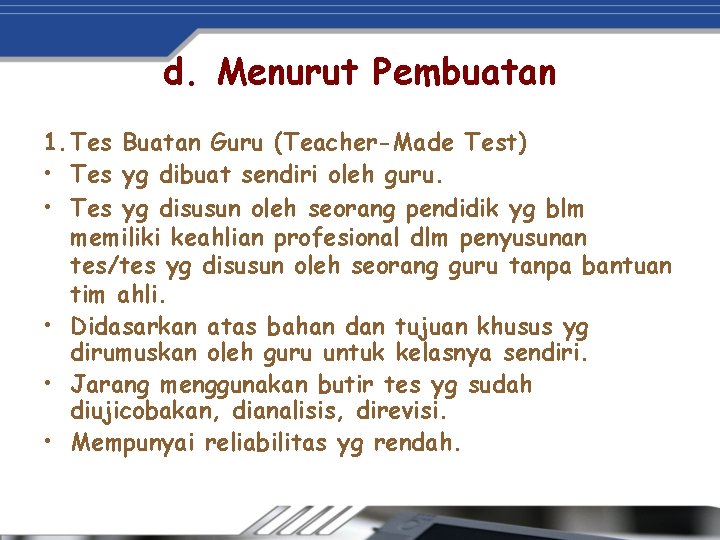 d. Menurut Pembuatan

1. Tes Buatan Guru (Teacher-Made Test)
• Tes yg dibuat sendiri oleh guru.
• Tes yg disusun oleh seorang pendidik yg blm memiliki keahlian profesional dlm penyusunan tes/tes yg disusun oleh seorang guru tanpa bantuan tim ahli.
• Didasarkan atas bahan dan tujuan khusus yg dirumuskan oleh guru untuk kelasnya sendiri.
• Jarang menggunakan butir tes yg sudah diujicobakan, dianalisis, direvisi.
• Mempunyai reliabilitas yg rendah.